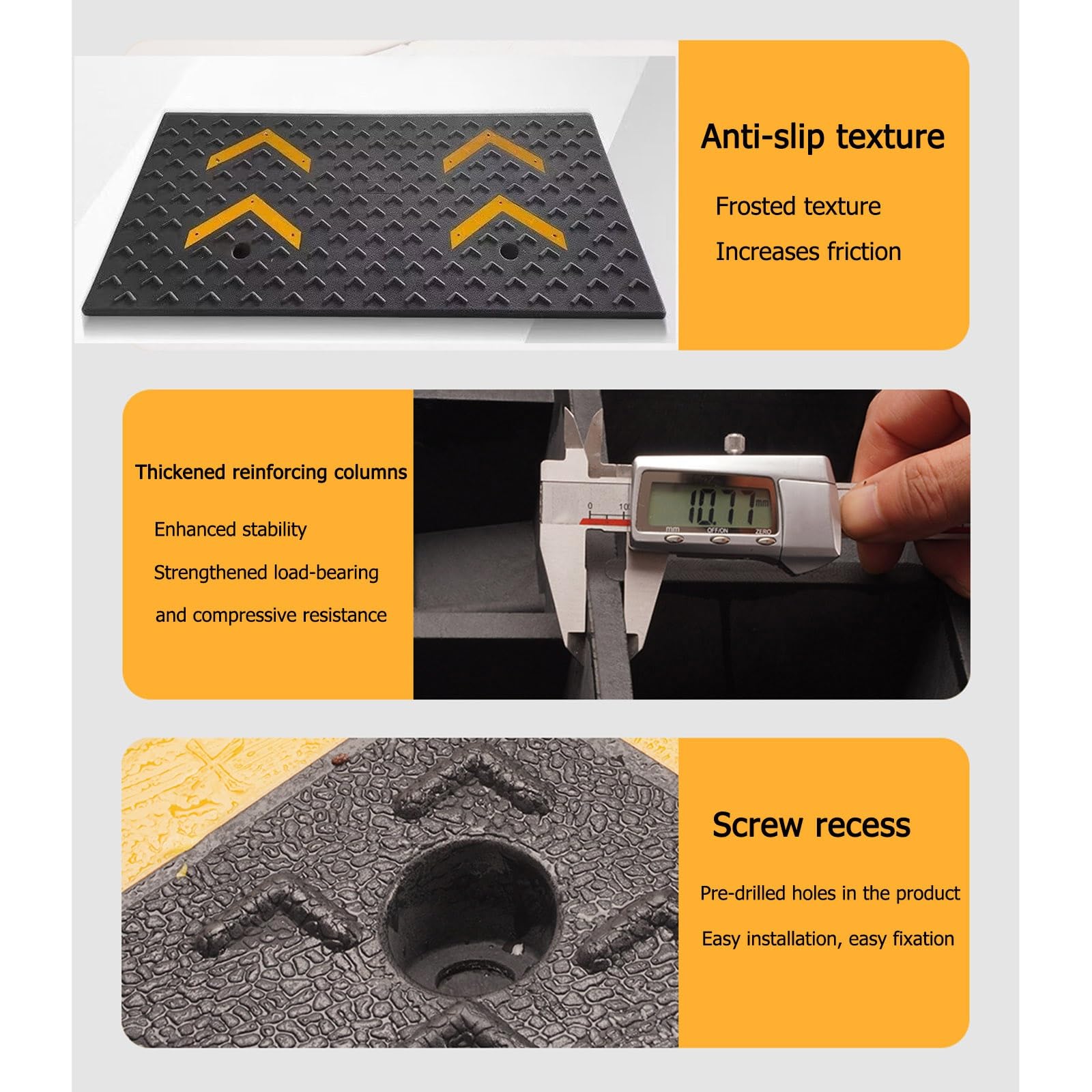 Anti-slip texture

Frosted texture

Increases friction

Thickened reinforcing columns

Enhanced stability

Strengthened load-bearing

and compressive resistance

0 10

10.77 mm

mm OFF/ON ZERO

Screw recess

Pre-drilled holes in the product

Easy installation, easy fixation